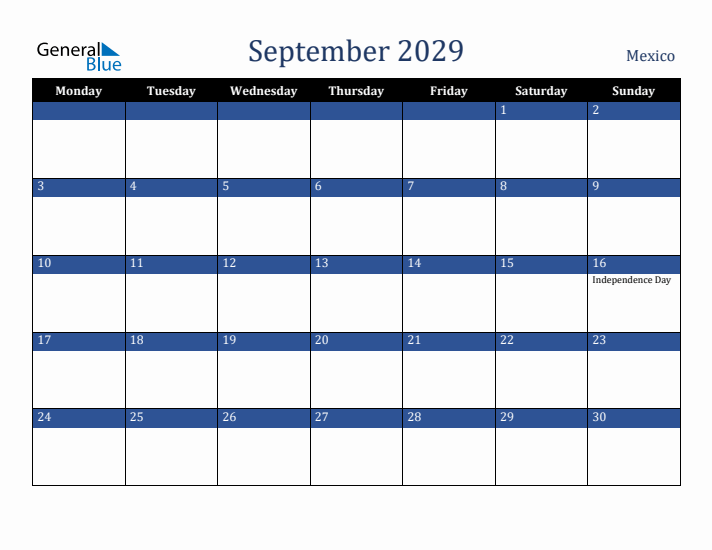 General Blue

September 2029

Mexico

| Monday | Tuesday | Wednesday | Thursday | Friday | Saturday | Sunday |
|---|---|---|---|---|---|---|
| | | | | | 1 | 2 |
| 3 | 4 | 5 | 6 | 7 | 8 | 9 |
| 10 | 11 | 12 | 13 | 14 | 15 | 16 Independence Day |
| 17 | 18 | 19 | 20 | 21 | 22 | 23 |
| 24 | 25 | 26 | 27 | 28 | 29 | 30 |